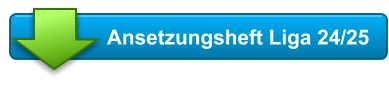 Ansetzungsheft Liga 24/25